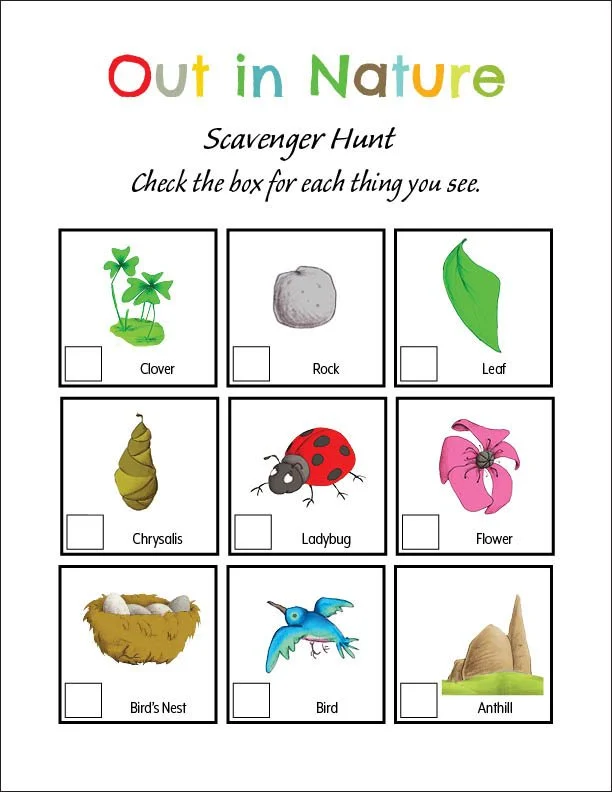 Out in Nature

Scavenger Hunt

Check the box for each thing you see.

☐ Clover

☐ Rock

☐ Leaf

☐ Chrysalis

☐ Ladybug

☐ Flower

☐ Bird's Nest

☐ Bird

☐ Anthill